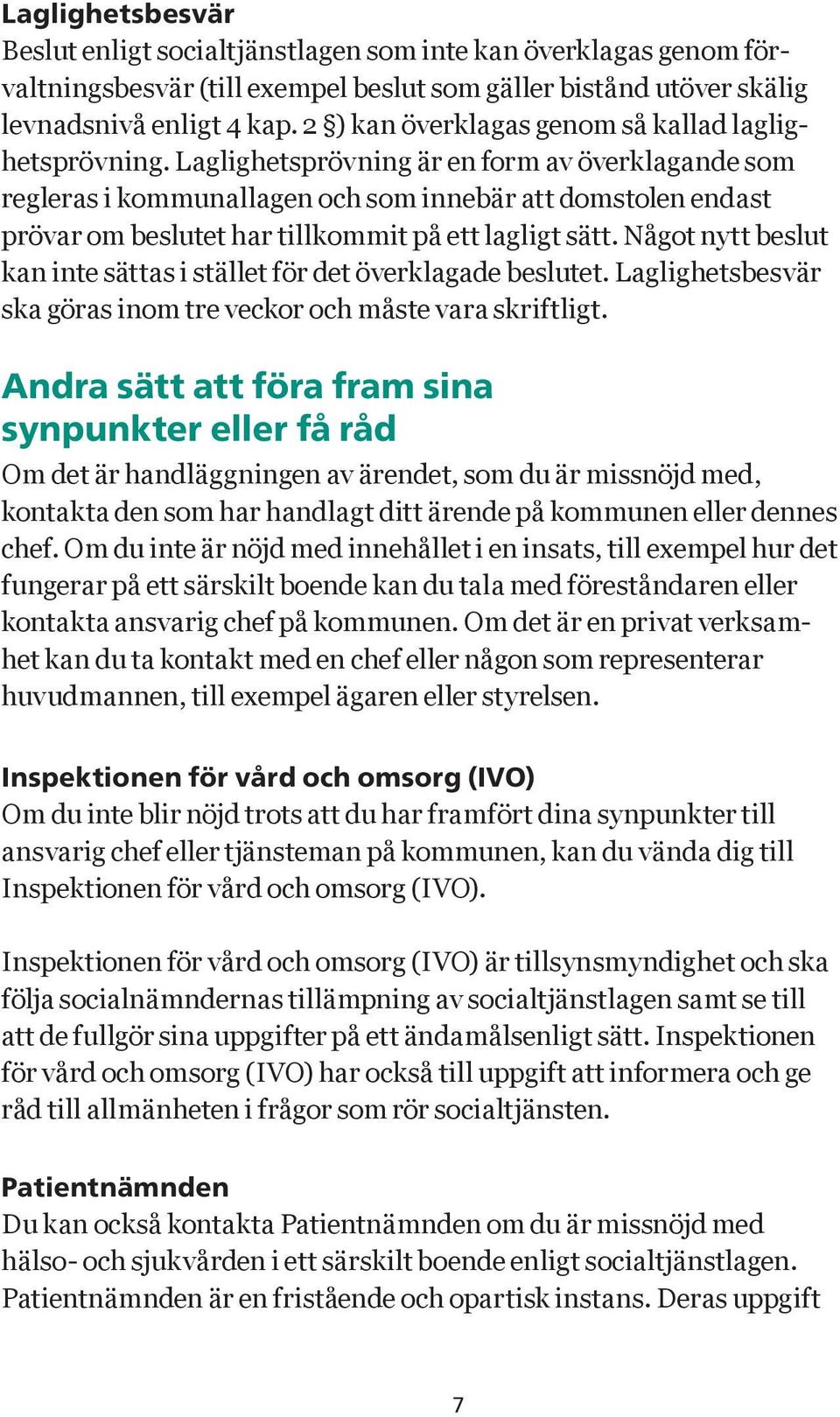 Laglighetsbesvär
Beslut enligt socialtjänstlagen som inte kan överklagas genom förvaltningsbesvär (till exempel beslut som gäller bistånd utöver skälig levnadsnivå enligt 4 kap. 2 §) kan överklagas genom så kallad laglighetsprövning. Laglighetsprövning är en form av överklagande som regleras i kommunallagen och som innebär att domstolen endast prövar om beslutet har tillkommit på ett lagligt sätt. Något nytt beslut kan inte sättas i stället för det överklagade beslutet. Laglighetsbesvär ska göras inom tre veckor och måste vara skriftligt.

Andra sätt att föra fram sina synpunkter eller få råd
Om det är handläggningen av ärendet, som du är missnöjd med, kontakta den som har handlagt ditt ärende på kommunen eller dennes chef. Om du inte är nöjd med innehållet i en insats, till exempel hur det fungerar på ett särskilt boende kan du tala med föreståndaren eller kontakta ansvarig chef på kommunen. Om det är en privat verksamhet kan du ta kontakt med en chef eller någon som representerar huvudmannen, till exempel ägaren eller styrelsen.

Inspektionen för vård och omsorg (IVO)
Om du inte blir nöjd trots att du har framfört dina synpunkter till ansvarig chef eller tjänsteman på kommunen, kan du vända dig till Inspektionen för vård och omsorg (IVO).

Inspektionen för vård och omsorg (IVO) är tillsynsmyndighet och ska följa socialnämndernas tillämpning av socialtjänstlagen samt se till att de fullgör sina uppgifter på ett ändamålsenligt sätt. Inspektionen för vård och omsorg (IVO) har också till uppgift att informera och ge råd till allmänheten i frågor som rör socialtjänsten.

Patientnämnden
Du kan också kontakta Patientnämnden om du är missnöjd med hälso- och sjukvården i ett särskilt boende enligt socialtjänstlagen. Patientnämnden är en fristående och opartisk instans. Deras uppgift

7